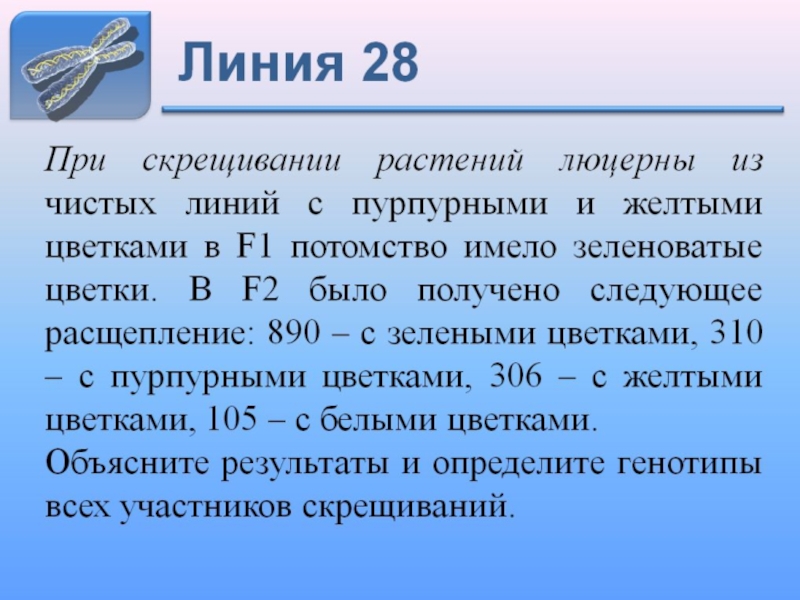 Линия 28

При скрещивании растений люцерны из чистых линий с пурпурными и желтыми цветками в F1 потомство имело зеленоватые цветки. В F2 было получено следующее расщепление: 890 – с зелеными цветками, 310 – с пурпурными цветками, 306 – с желтыми цветками, 105 – с белыми цветками.

Объясните результаты и определите генотипы всех участников скрещиваний.